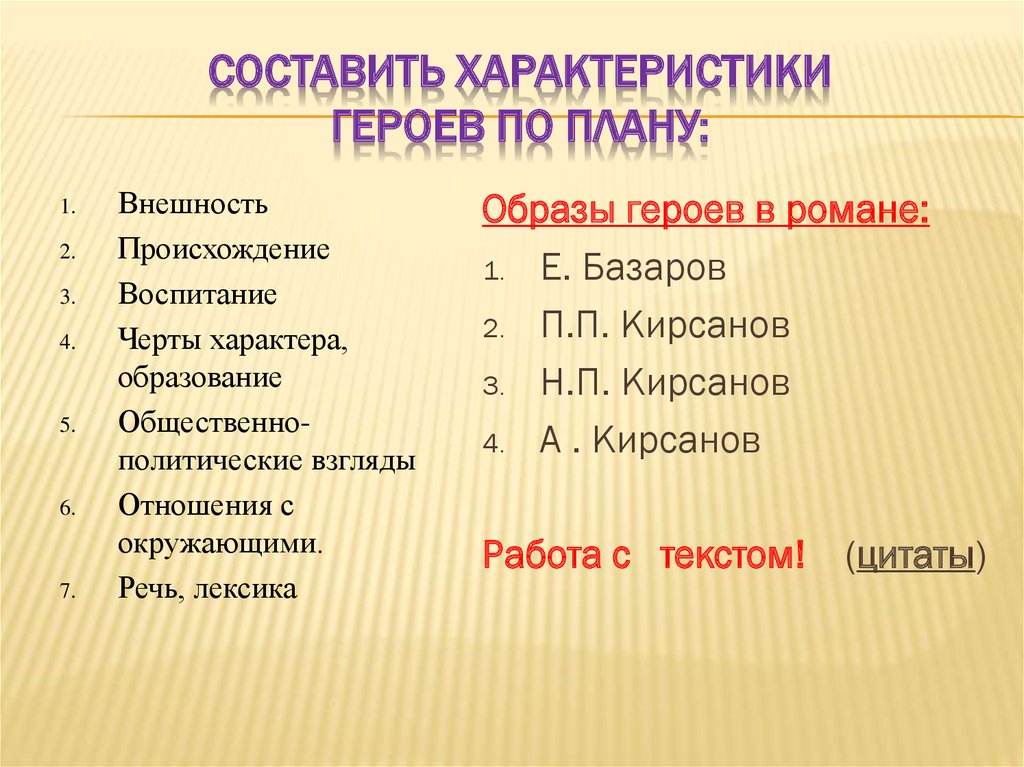 СОСТАВИТЬ ХАРАКТЕРИСТИКИ ГЕРОЕВ ПО ПЛАНУ:

1. Внешность
2. Происхождение
3. Воспитание
4. Черты характера, образование
5. Общественно-политические взгляды
6. Отношения с окружающими.
7. Речь, лексика

Образы героев в романе:
1. Е. Базаров
2. П.П. Кирсанов
3. Н.П. Кирсанов
4. А . Кирсанов

Работа с текстом! (цитаты)